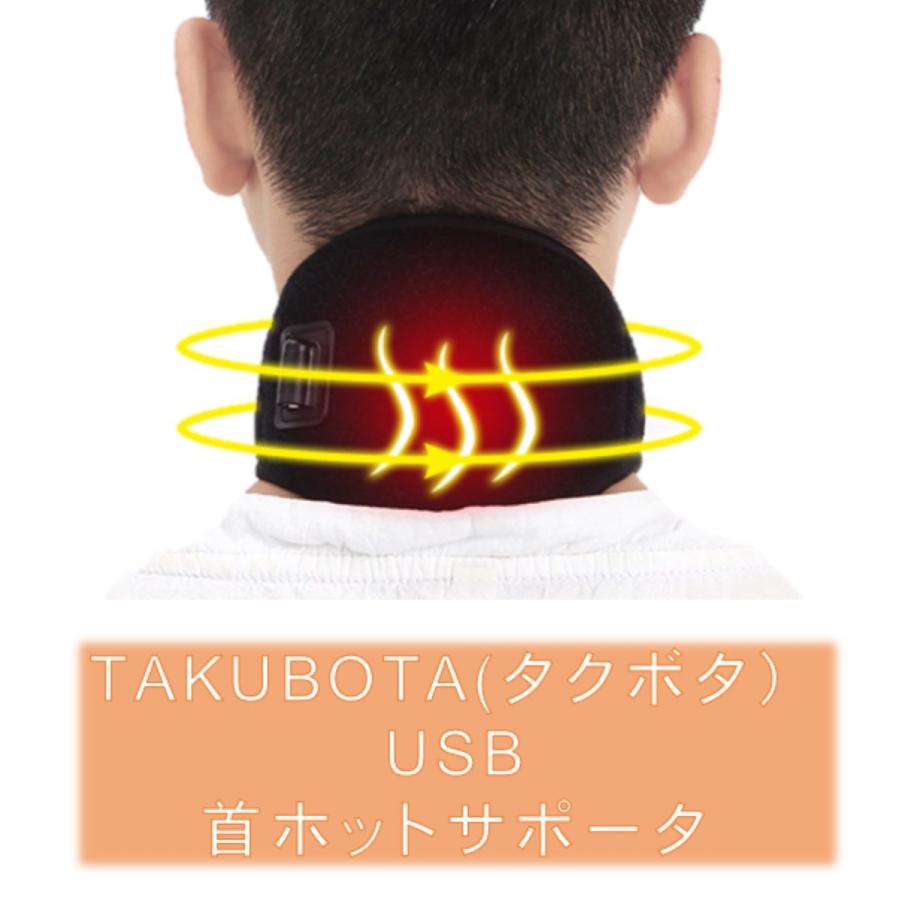 TAKUBOTA(タクボタ)
USB
首ホットサポータ